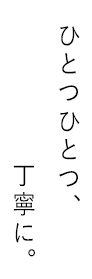 ひとつひとつ、
丁寧に。